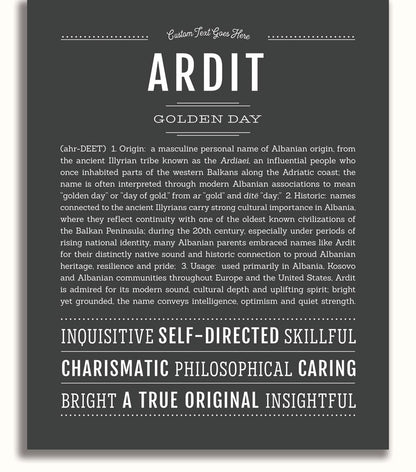 Custom Text Goes Here

ARDIT

GOLDEN DAY

(ahr-DEET) 1. Origin: a masculine personal name of Albanian origin, from the ancient Illyrian tribe known as the Ardiaei, an influential people who once inhabited parts of the western Balkans along the Adriatic coast; the name is often interpreted through modern Albanian associations to mean "golden day" or "day of gold," from ar "gold" and ditë "day;" 2. Historic: names connected to the ancient Illyrians carry strong cultural importance in Albania, where they reflect continuity with one of the oldest known civilizations of the Balkan Peninsula; during the 20th century, especially under periods of rising national identity, many Albanian parents embraced names like Ardit for their distinctly native sound and historic connection to proud Albanian heritage, resilience and pride; 3. Usage: used primarily in Albania, Kosovo and Albanian communities throughout Europe and the United States, Ardit is admired for its modern sound, cultural depth and uplifting spirit; bright yet grounded, the name conveys intelligence, optimism and quiet strength.

INQUISITIVE SELF-DIRECTED SKILLFUL

CHARISMATIC PHILOSOPHICAL CARING

BRIGHT A TRUE ORIGINAL INSIGHTFUL